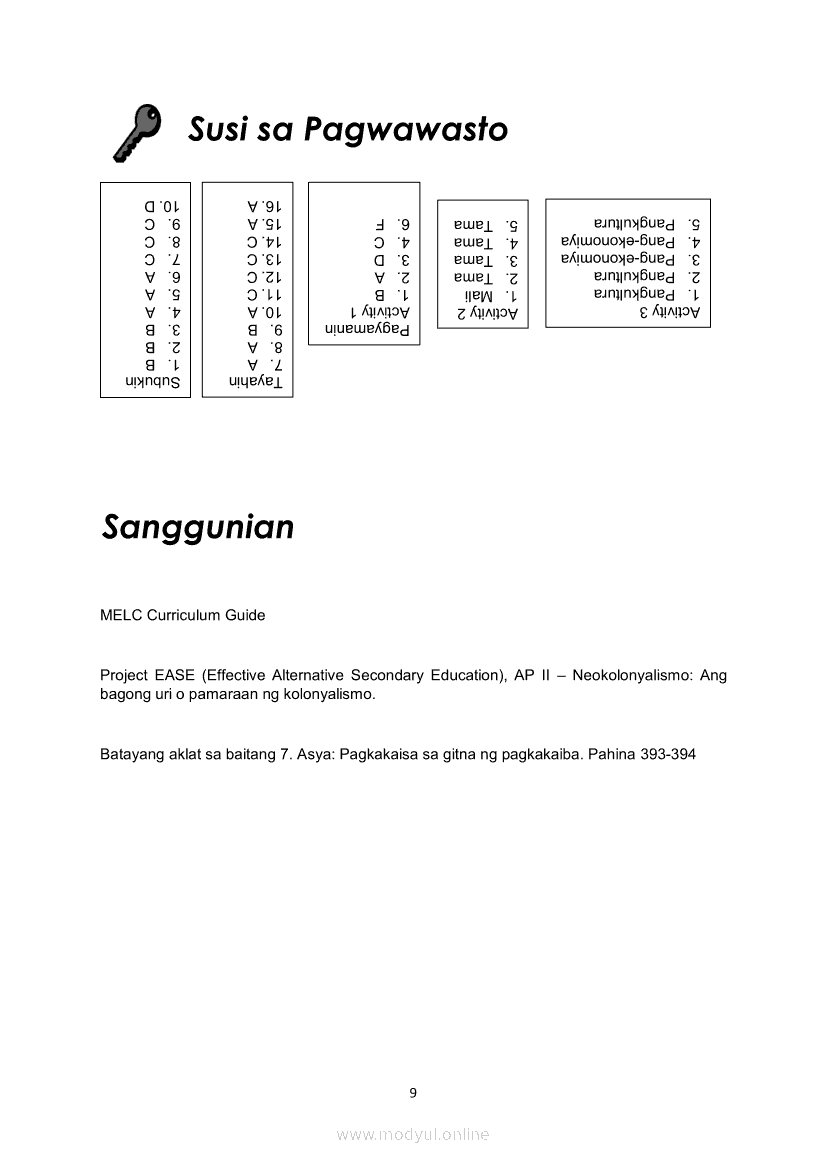 Susi sa Pagwawasto

Subukin
1. B
2. B
3. B
4. A
5. A
6. A
7. C
8. C
9. C
10. D

Tayahin
7. A
8. A
9. B
10. A
11. C
12. C
13. C
14. C
15. A
16. A

Pagyamanin
Activity 1
1. B
2. A
3. D
4. C
6. F

Activity 2
1. Mali
2. Tama
3. Tama
4. Tama
5. Tama

Activity 3
1. Pangkultura
2. Pangkultura
3. Pang-ekonomiya
4. Pang-ekonomiya
5. Pangkultura

Sanggunian

MELC Curriculum Guide

Project EASE (Effective Alternative Secondary Education), AP II – Neokolonyalismo: Ang bagong uri o pamaraan ng kolonyalismo.

Batayang aklat sa baitang 7. Asya: Pagkakaisa sa gitna ng pagkakaiba. Pahina 393-394

9

www.modyul.online